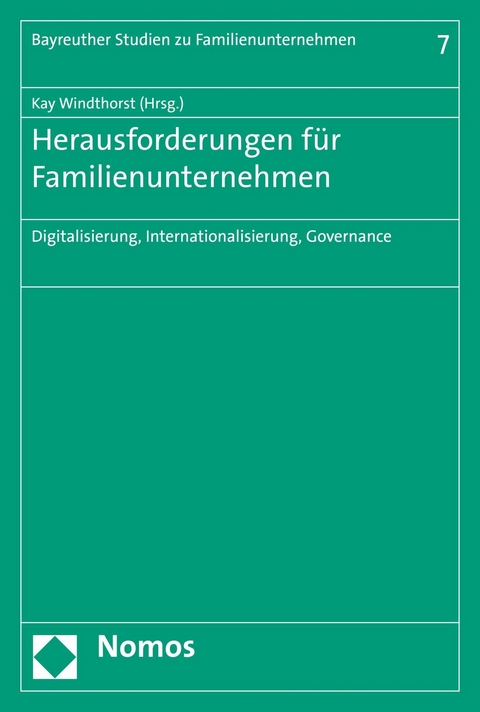 Bayreuther Studien zu Familienunternehmen 7

Kay Windthorst (Hrsg.)

Herausforderungen für Familienunternehmen

Digitalisierung, Internationalisierung, Governance

Nomos